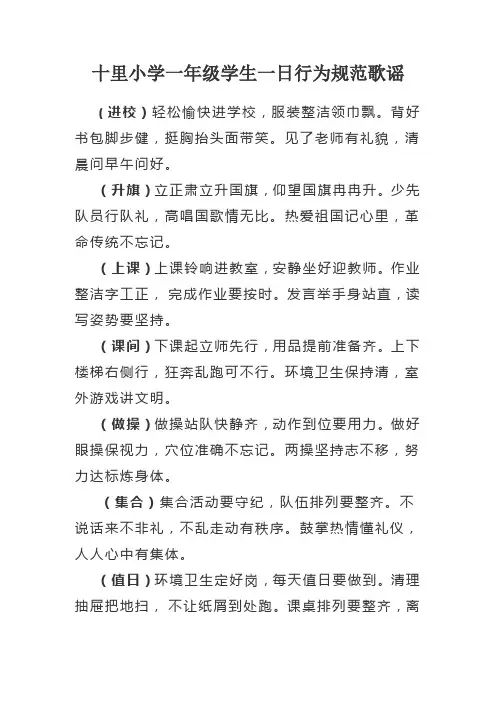 十里小学一年级学生一日行为规范歌谣

（进校）轻松愉快进学校，服装整洁领巾飘。背好书包脚步健，挺胸抬头面带笑。见了老师有礼貌，清晨问早午问好。

（升旗）立正肃立升国旗，仰望国旗冉冉升。少先队员行队礼，高唱国歌情无比。热爱祖国记心里，革命传统不忘记。

（上课）上课铃响进教室，安静坐好迎教师。作业整洁字工正，完成作业要按时。发言举手身站直，读写姿势要坚持。

（课间）下课起立师先行，用品提前准备齐。上下楼梯右侧行，狂奔乱跑可不行。环境卫生保持清，室外游戏讲文明。

（做操）做操站队快静齐，动作到位要用力。做好眼操保视力，穴位准确不忘记。两操坚持志不移，努力达标炼身体。

（集合）集合活动要守纪，队伍排列要整齐。不说话来不非礼，不乱走动有秩序。鼓掌热情懂礼仪，人人心中有集体。

（值日）环境卫生定好岗，每天值日要做到。清理抽屉把地扫，不让纸屑到处跑。课桌排列要整齐，离